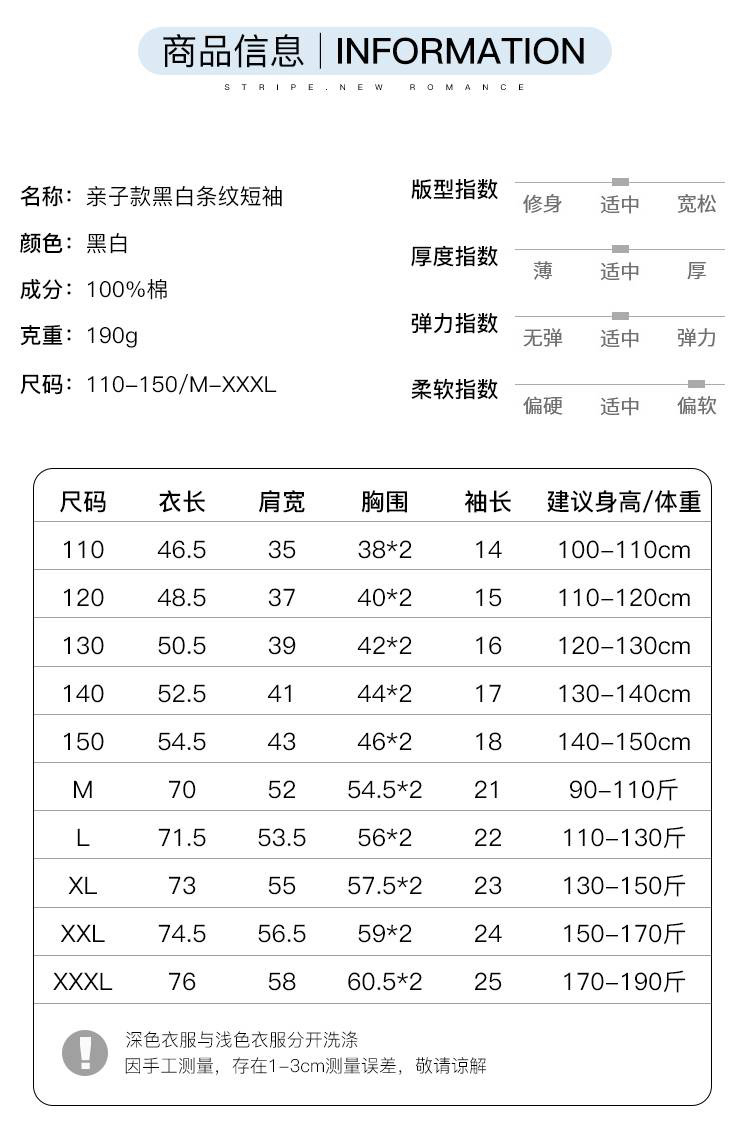 商品信息 | INFORMATION
STRIPE.NEW ROMANCE

名称：亲子款黑白条纹短袖
颜色：黑白
成分：100%棉
克重：190g
尺码：110-150/M-XXXL

版型指数 修身 适中 宽松
厚度指数 薄 适中 厚
弹力指数 无弹 适中 弹力
柔软指数 偏硬 适中 偏软

| 尺码 | 衣长 | 肩宽 | 胸围 | 袖长 | 建议身高/体重 |
|---|---|---|---|---|---|
| 110 | 46.5 | 35 | 38*2 | 14 | 100-110cm |
| 120 | 48.5 | 37 | 40*2 | 15 | 110-120cm |
| 130 | 50.5 | 39 | 42*2 | 16 | 120-130cm |
| 140 | 52.5 | 41 | 44*2 | 17 | 130-140cm |
| 150 | 54.5 | 43 | 46*2 | 18 | 140-150cm |
| M | 70 | 52 | 54.5*2 | 21 | 90-110斤 |
| L | 71.5 | 53.5 | 56*2 | 22 | 110-130斤 |
| XL | 73 | 55 | 57.5*2 | 23 | 130-150斤 |
| XXL | 74.5 | 56.5 | 59*2 | 24 | 150-170斤 |
| XXXL | 76 | 58 | 60.5*2 | 25 | 170-190斤 |

深色衣服与浅色衣服分开洗涤
因手工测量，存在1-3cm测量误差，敬请谅解